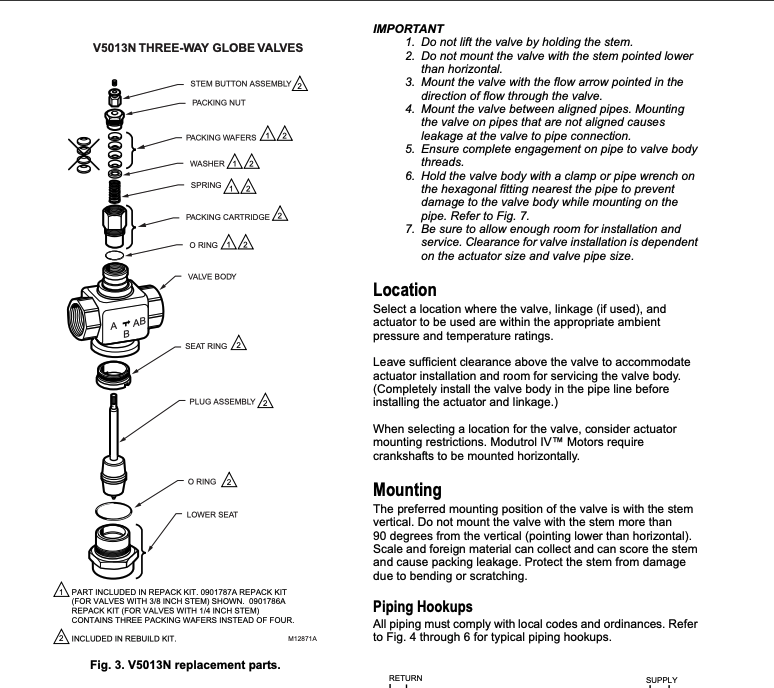 V5013N THREE-WAY GLOBE VALVES

STEM BUTTON ASSEMBLY 2
PACKING NUT
PACKING WAFERS 1 2
WASHER 1 2
SPRING 1 2
PACKING CARTRIDGE 2
O RING 1 2
VALVE BODY
A AB B
SEAT RING 2
PLUG ASSEMBLY 2
O RING 2
LOWER SEAT

1 PART INCLUDED IN REPACK KIT. 0901787A REPACK KIT (FOR VALVES WITH 3/8 INCH STEM) SHOWN. 0901786A REPACK KIT (FOR VALVES WITH 1/4 INCH STEM) CONTAINS THREE PACKING WAFERS INSTEAD OF FOUR.

2 INCLUDED IN REBUILD KIT.

M12871A

Fig. 3. V5013N replacement parts.

IMPORTANT
1. Do not lift the valve by holding the stem.
2. Do not mount the valve with the stem pointed lower than horizontal.
3. Mount the valve with the flow arrow pointed in the direction of flow through the valve.
4. Mount the valve between aligned pipes. Mounting the valve on pipes that are not aligned causes leakage at the valve to pipe connection.
5. Ensure complete engagement on pipe to valve body threads.
6. Hold the valve body with a clamp or pipe wrench on the hexagonal fitting nearest the pipe to prevent damage to the valve body while mounting on the pipe. Refer to Fig. 7.
7. Be sure to allow enough room for installation and service. Clearance for valve installation is dependent on the actuator size and valve pipe size.

Location
Select a location where the valve, linkage (if used), and actuator to be used are within the appropriate ambient pressure and temperature ratings.

Leave sufficient clearance above the valve to accommodate actuator installation and room for servicing the valve body. (Completely install the valve body in the pipe line before installing the actuator and linkage.)

When selecting a location for the valve, consider actuator mounting restrictions. Modutrol IV™ Motors require crankshafts to be mounted horizontally.

Mounting
The preferred mounting position of the valve is with the stem vertical. Do not mount the valve with the stem more than 90 degrees from the vertical (pointing lower than horizontal). Scale and foreign material can collect and can score the stem and cause packing leakage. Protect the stem from damage due to bending or scratching.

Piping Hookups
All piping must comply with local codes and ordinances. Refer to Fig. 4 through 6 for typical piping hookups.

RETURN
SUPPLY